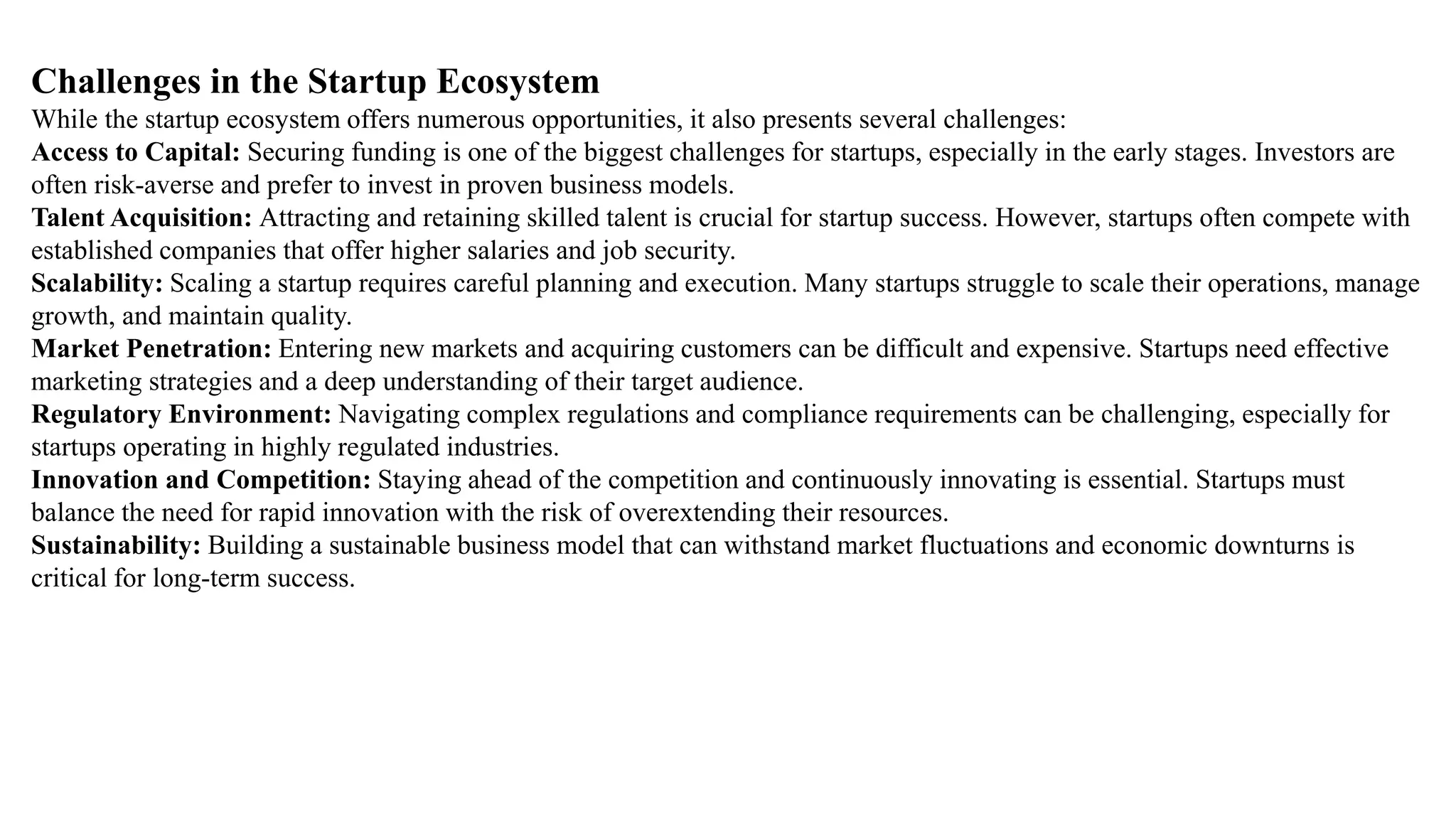 Challenges in the Startup Ecosystem

While the startup ecosystem offers numerous opportunities, it also presents several challenges:

Access to Capital: Securing funding is one of the biggest challenges for startups, especially in the early stages. Investors are often risk-averse and prefer to invest in proven business models.

Talent Acquisition: Attracting and retaining skilled talent is crucial for startup success. However, startups often compete with established companies that offer higher salaries and job security.

Scalability: Scaling a startup requires careful planning and execution. Many startups struggle to scale their operations, manage growth, and maintain quality.

Market Penetration: Entering new markets and acquiring customers can be difficult and expensive. Startups need effective marketing strategies and a deep understanding of their target audience.

Regulatory Environment: Navigating complex regulations and compliance requirements can be challenging, especially for startups operating in highly regulated industries.

Innovation and Competition: Staying ahead of the competition and continuously innovating is essential. Startups must balance the need for rapid innovation with the risk of overextending their resources.

Sustainability: Building a sustainable business model that can withstand market fluctuations and economic downturns is critical for long-term success.